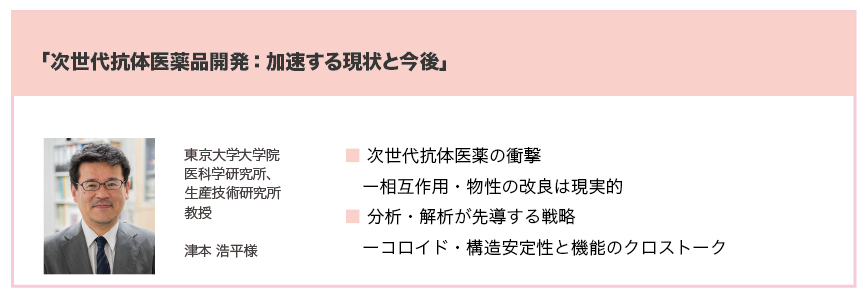 「次世代抗体医薬品開発：加速する現状と今後」

東京大学大学院
医科学研究所、
生産技術研究所
教授

津本 浩平様

■ 次世代抗体医薬の衝撃
ー相互作用・物性の改良は現実的
■ 分析・解析が先導する戦略
ーコロイド・構造安定性と機能のクロストーク